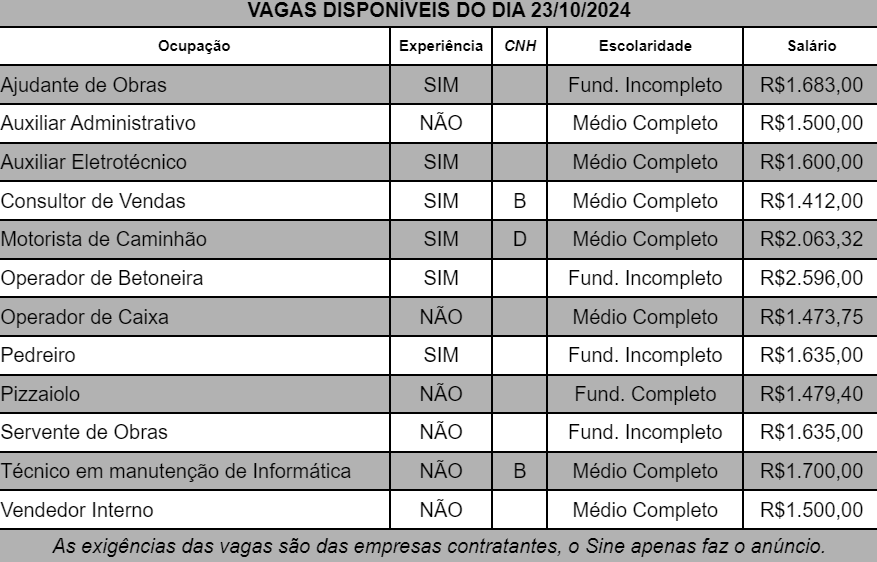 VAGAS DISPONÍVEIS DO DIA 23/10/2024

| Ocupação | Experiência | CNH | Escolaridade | Salário |
|---|---|---|---|---|
| Ajudante de Obras | SIM | | Fund. Incompleto | R$1.683,00 |
| Auxiliar Administrativo | NÃO | | Médio Completo | R$1.500,00 |
| Auxiliar Eletrotécnico | SIM | | Médio Completo | R$1.600,00 |
| Consultor de Vendas | SIM | B | Médio Completo | R$1.412,00 |
| Motorista de Caminhão | SIM | D | Médio Completo | R$2.063,32 |
| Operador de Betoneira | SIM | | Fund. Incompleto | R$2.596,00 |
| Operador de Caixa | NÃO | | Médio Completo | R$1.473,75 |
| Pedreiro | SIM | | Fund. Incompleto | R$1.635,00 |
| Pizzaiolo | NÃO | | Fund. Completo | R$1.479,40 |
| Servente de Obras | NÃO | | Fund. Incompleto | R$1.635,00 |
| Técnico em manutenção de Informática | NÃO | B | Médio Completo | R$1.700,00 |
| Vendedor Interno | NÃO | | Médio Completo | R$1.500,00 |

As exigências das vagas são das empresas contratantes, o Sine apenas faz o anúncio.